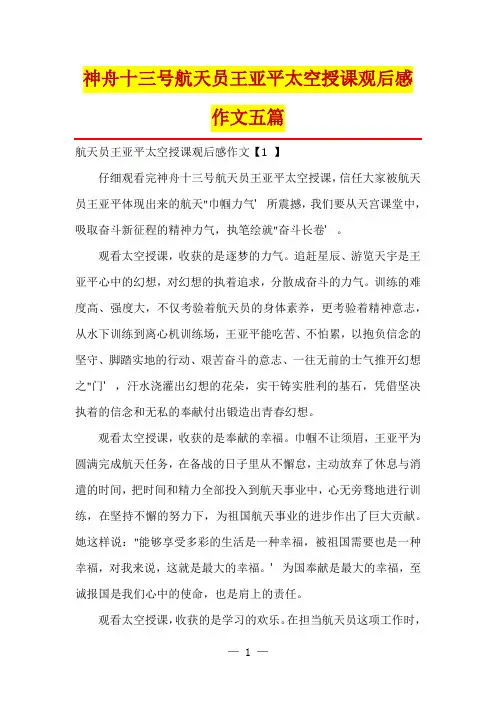 神舟十三号航天员王亚平太空授课观后感作文五篇

航天员王亚平太空授课观后感作文【1 】

仔细观看完神舟十三号航天员王亚平太空授课，信任大家被航天员王亚平体现出来的航天"巾帼力气' 所震撼，我们要从天宫课堂中，吸取奋斗新征程的精神力气，执笔绘就"奋斗长卷' 。

观看太空授课，收获的是逐梦的力气。追赶星辰、游览天宇是王亚平心中的幻想，对幻想的执着追求，分散成奋斗的力气。训练的难度高、强度大，不仅考验着航天员的身体素养，更考验着精神意志，从水下训练到离心机训练场，王亚平能吃苦、不怕累，以抱负信念的坚守、脚踏实地的行动、艰苦奋斗的意志、一往无前的士气推开幻想之"门' ，汗水浇灌出幻想的花朵，实干铸实胜利的基石，凭借坚决执着的信念和无私的奉献付出锻造出青春幻想。

观看太空授课，收获的是奉献的幸福。巾帼不让须眉，王亚平为圆满完成航天任务，在备战的日子里从不懈怠，主动放弃了休息与消遣的时间，把时间和精力全部投入到航天事业中，心无旁骛地进行训练，在坚持不懈的努力下，为祖国航天事业的进步作出了巨大贡献。她这样说："能够享受多彩的生活是一种幸福，被祖国需要也是一种幸福，对我来说，这就是最大的幸福。' 为国奉献是最大的幸福，至诚报国是我们心中的使命，也是肩上的责任。

观看太空授课，收获的是学习的欢乐。在担当航天员这项工作时，

— 1 —